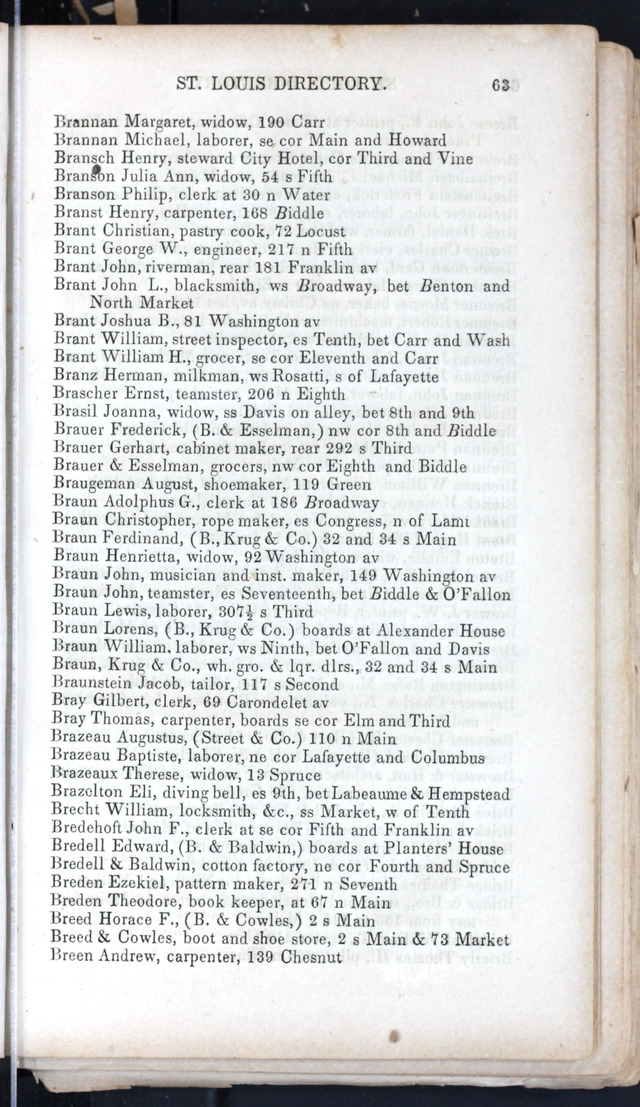 ST. LOUIS DIRECTORY. 63

Brannan Margaret, widow, 190 Carr
Brannan Michael, laborer, se cor Main and Howard
Bransch Henry, steward City Hotel, cor Third and Vine
Branson Julia Ann, widow, 54 s Fifth
Branson Philip, clerk at 30 n Water
Branst Henry, carpenter, 168 Biddle
Brant Christian, pastry cook, 72 Locust
Brant George W., engineer, 217 n Fifth
Brant John, riverman, rear 181 Franklin av
Brant John L., blacksmith, ws Broadway, bet Benton and North Market
Brant Joshua B., 81 Washington av
Brant William, street inspector, es Tenth, bet Carr and Wash
Brant William H., grocer, se cor Eleventh and Carr
Branz Herman, milkman, ws Rosatti, s of Lafayette
Brascher Ernst, teamster, 206 n Eighth
Brasil Joanna, widow, ss Davis on alley, bet 8th and 9th
Brauer Frederick, (B. & Esselman,) nw cor 8th and Biddle
Brauer Gerhart, cabinet maker, rear 292 s Third
Brauer & Esselman, grocers, nw cor Eighth and Biddle
Braugeman August, shoemaker, 119 Green
Braun Adolphus G., clerk at 186 Broadway
Braun Christopher, rope maker, es Congress, n of Lami
Braun Ferdinand, (B., Krug & Co.) 32 and 34 s Main
Braun Henrietta, widow, 92 Washington av
Braun John, musician and inst. maker, 149 Washington av
Braun John, teamster, es Seventeenth, bet Biddle & O'Fallon
Braun Lewis, laborer, 307½ s Third
Braun Lorens, (B., Krug & Co.) boards at Alexander House
Braun William, laborer, ws Ninth, bet O'Fallon and Davis
Braun, Krug & Co., wh. gro. & lqr. dlrs., 32 and 34 s Main
Braunstein Jacob, tailor, 117 s Second
Bray Gilbert, clerk, 69 Carondelet av
Bray Thomas, carpenter, boards se cor Elm and Third
Brazeau Augustus, (Street & Co.) 110 n Main
Brazeau Baptiste, laborer, ne cor Lafayette and Columbus
Brazeaux Therese, widow, 13 Spruce
Brazelton Eli, diving bell, es 9th, bet Labeaume & Hempstead
Brecht William, locksmith, &c., ss Market, w of Tenth
Bredehoft John F., clerk at se cor Fifth and Franklin av
Bredell Edward, (B. & Baldwin,) boards at Planters' House
Bredell & Baldwin, cotton factory, ne cor Fourth and Spruce
Breden Ezekiel, pattern maker, 271 n Seventh
Breden Theodore, book keeper, at 67 n Main
Breed Horace F., (B. & Cowles,) 2 s Main
Breed & Cowles, boot and shoe store, 2 s Main & 73 Market
Breen Andrew, carpenter, 139 Chesnut